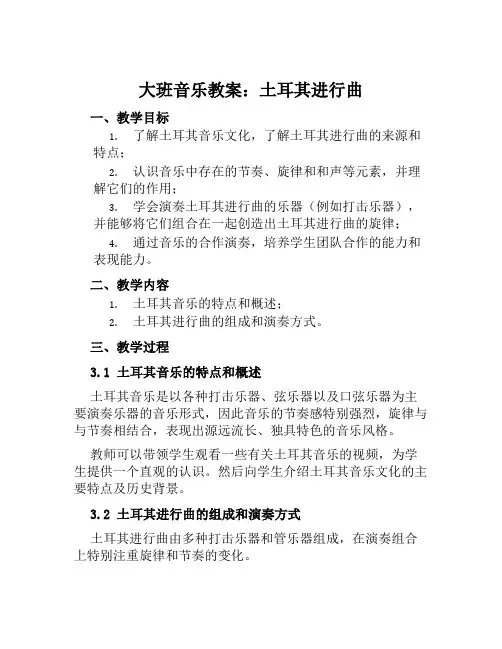 大班音乐教案：土耳其进行曲

一、教学目标

1. 了解土耳其音乐文化，了解土耳其进行曲的来源和特点；

2. 认识音乐中存在的节奏、旋律和和声等元素，并理解它们的作用；

3. 学会演奏土耳其进行曲的乐器（例如打击乐器），并能够将它们组合在一起创造出土耳其进行曲的旋律；

4. 通过音乐的合作演奏，培养学生团队合作的能力和表现能力。

二、教学内容

1. 土耳其音乐的特点和概述；

2. 土耳其进行曲的组成和演奏方式。

三、教学过程

3.1 土耳其音乐的特点和概述

土耳其音乐是以各种打击乐器、弦乐器以及口弦乐器为主要演奏乐器的音乐形式，因此音乐的节奏感特别强烈，旋律与与节奏相结合，表现出源远流长、独具特色的音乐风格。

教师可以带领学生观看一些有关土耳其音乐的视频，为学生提供一个直观的认识。然后向学生介绍土耳其音乐文化的主要特点及历史背景。

3.2 土耳其进行曲的组成和演奏方式

土耳其进行曲由多种打击乐器和管乐器组成，在演奏组合上特别注重旋律和节奏的变化。